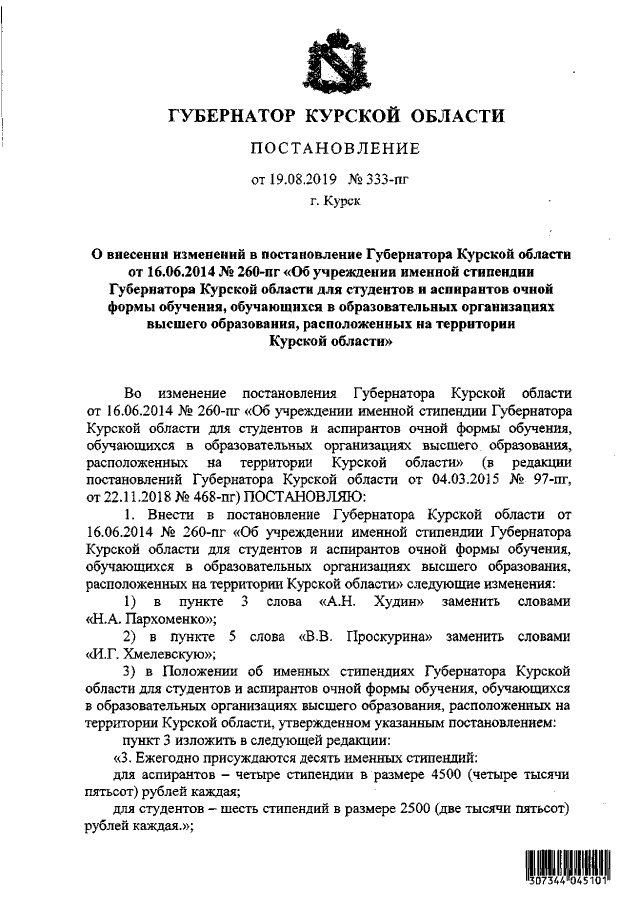 ГУБЕРНАТОР КУРСКОЙ ОБЛАСТИ

ПОСТАНОВЛЕНИЕ

от 19.08.2019 № 333-пг

г. Курск

О внесении изменений в постановление Губернатора Курской области от 16.06.2014 № 260-пг «Об учреждении именной стипендии Губернатора Курской области для студентов и аспирантов очной формы обучения, обучающихся в образовательных организациях высшего образования, расположенных на территории Курской области»

Во изменение постановления Губернатора Курской области от 16.06.2014 № 260-пг «Об учреждении именной стипендии Губернатора Курской области для студентов и аспирантов очной формы обучения, обучающихся в образовательных организациях высшего образования, расположенных на территории Курской области» (в редакции постановлений Губернатора Курской области от 04.03.2015 № 97-пг, от 22.11.2018 № 468-пг) ПОСТАНОВЛЯЮ:

1. Внести в постановление Губернатора Курской области от 16.06.2014 № 260-пг «Об учреждении именной стипендии Губернатора Курской области для студентов и аспирантов очной формы обучения, обучающихся в образовательных организациях высшего образования, расположенных на территории Курской области» следующие изменения:

1) в пункте 3 слова «А.Н. Худин» заменить словами «Н.А. Пархоменко»;

2) в пункте 5 слова «В.В. Проскурина» заменить словами «И.Г. Хмелевскую»;

3) в Положении об именных стипендиях Губернатора Курской области для студентов и аспирантов очной формы обучения, обучающихся в образовательных организациях высшего образования, расположенных на территории Курской области, утвержденном указанным постановлением:

пункт 3 изложить в следующей редакции:

«3. Ежегодно присуждаются десять именных стипендий:

для аспирантов – четыре стипендии в размере 4500 (четыре тысячи пятьсот) рублей каждая;

для студентов – шесть стипендий в размере 2500 (две тысячи пятьсот) рублей каждая.»;

307344 045101